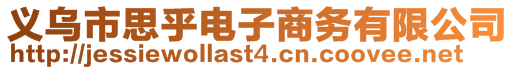 义乌市思乎电子商务有限公司
http://jessiewollast4.cn.coovee.net